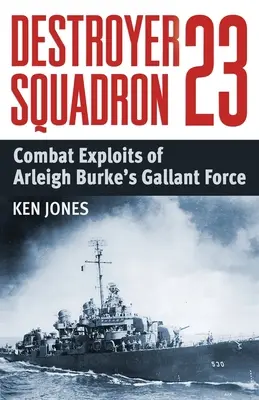 DESTROYER SQUADRON 23

Combat Exploits of Arleigh Burke's Gallant Force

KEN JONES

530